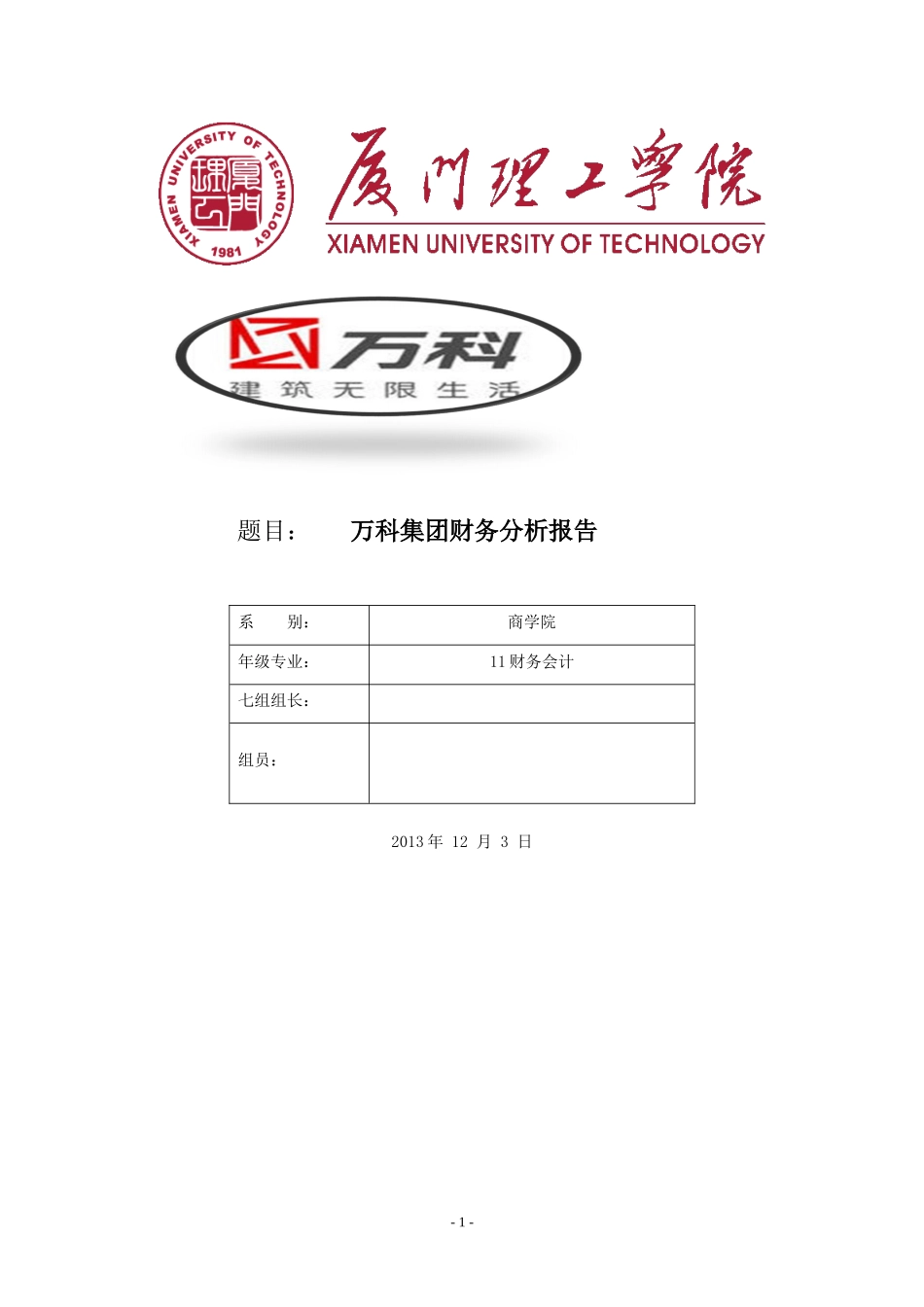 XIAMEN UNIVERSITY OF TECHNOLOGY
厦门理工
1981

厦门理工学院
XIAMEN UNIVERSITY OF TECHNOLOGY

万科
建筑无限生活

题目： 万科集团财务分析报告

| 系　　别： | 商学院 |
|---|---|
| 年级专业： | 11 财务会计 |
| 七组组长： | |
| 组员： | |

2013 年 12 月 3 日

- 1 -